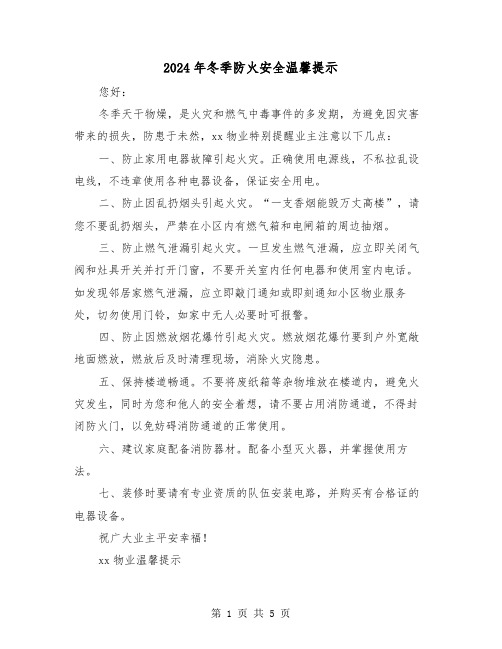 2024年冬季防火安全温馨提示

您好：

冬季天干物燥，是火灾和燃气中毒事件的多发期，为避免因灾害带来的损失，防患于未然，xx物业特别提醒业主注意以下几点：

一、防止家用电器故障引起火灾。正确使用电源线，不私拉乱设电线，不违章使用各种电器设备，保证安全用电。

二、防止因乱扔烟头引起火灾。“一支香烟能毁万丈高楼”，请您不要乱扔烟头，严禁在小区内有燃气箱和电闸箱的周边抽烟。

三、防止燃气泄漏引起火灾。一旦发生燃气泄漏，应立即关闭气阀和灶具开关并打开门窗，不要开关室内任何电器和使用室内电话。如发现邻居家燃气泄漏，应立即敲门通知或即刻通知小区物业服务处，切勿使用门铃，如家中无人必要时可报警。

四、防止因燃放烟花爆竹引起火灾。燃放烟花爆竹要到户外宽敞地面燃放，燃放后及时清理现场，消除火灾隐患。

五、保持楼道畅通。不要将废纸箱等杂物堆放在楼道内，避免火灾发生，同时为您和他人的安全着想，请不要占用消防通道，不得封闭防火门，以免妨碍消防通道的正常使用。

六、建议家庭配备消防器材。配备小型灭火器，并掌握使用方法。

七、装修时要请有专业资质的队伍安装电路，并购买有合格证的电器设备。

祝广大业主平安幸福！

xx物业温馨提示

第 1 页 共 5 页